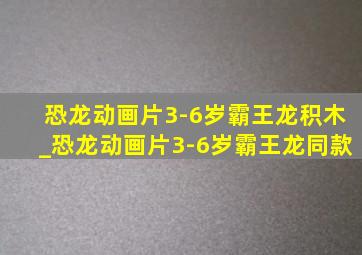 恐龙动画片3-6岁霸王龙积木_恐龙动画片3-6岁霸王龙同款